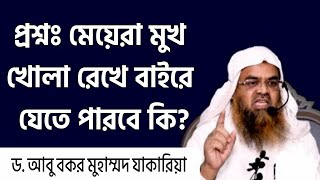 প্রশ্নঃ মেয়েরা মুখ খোলা রেখে বাইরে যেতে পারবে কি?

ড. আবু বকর মুহাম্মদ যাকারিয়া